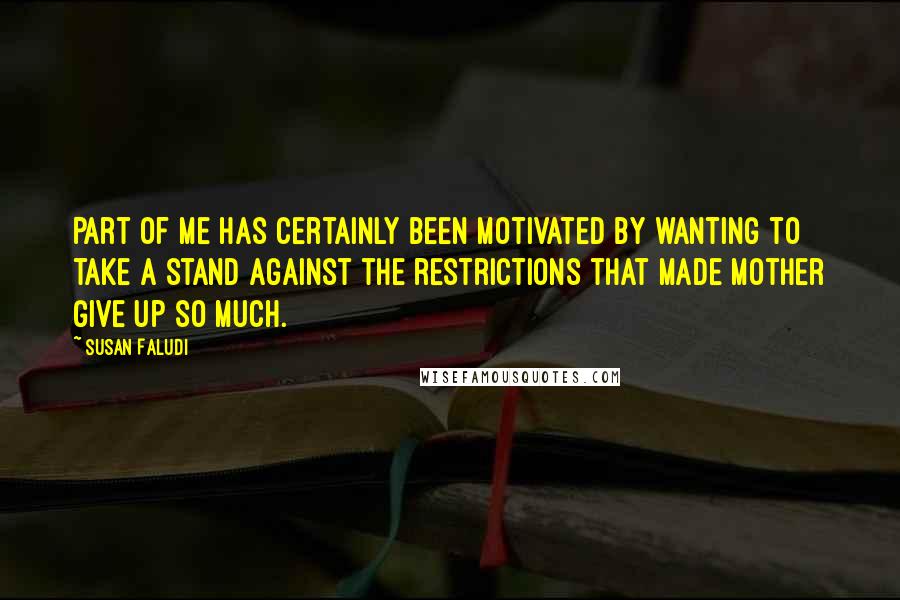 PART OF ME HAS CERTAINLY BEEN MOTIVATED BY WANTING TO TAKE A STAND AGAINST THE RESTRICTIONS THAT MADE MOTHER GIVE UP SO MUCH.

~ SUSAN FALUDI

WISEFAMOUSQUOTES.COM